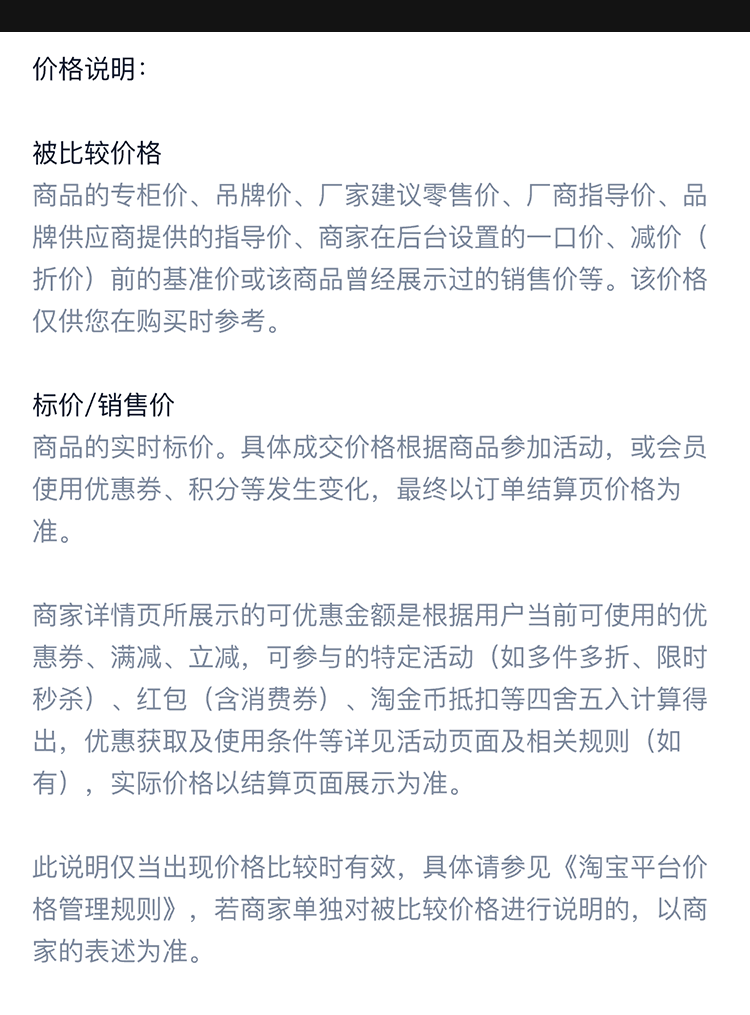 价格说明：

被比较价格
商品的专柜价、吊牌价、厂家建议零售价、厂商指导价、品牌供应商提供的指导价、商家在后台设置的一口价、减价（折价）前的基准价或该商品曾经展示过的销售价等。该价格仅供您在购买时参考。

标价/销售价
商品的实时标价。具体成交价格根据商品参加活动，或会员使用优惠券、积分等发生变化，最终以订单结算页价格为准。

商家详情页所展示的可优惠金额是根据用户当前可使用的优惠券、满减、立减，可参与的特定活动（如多件多折、限时秒杀）、红包（含消费券）、淘金币抵扣等四舍五入计算得出，优惠获取及使用条件等详见活动页面及相关规则（如有），实际价格以结算页面展示为准。

此说明仅当出现价格比较时有效，具体请参见《淘宝平台价格管理规则》，若商家单独对被比较价格进行说明的，以商家的表述为准。